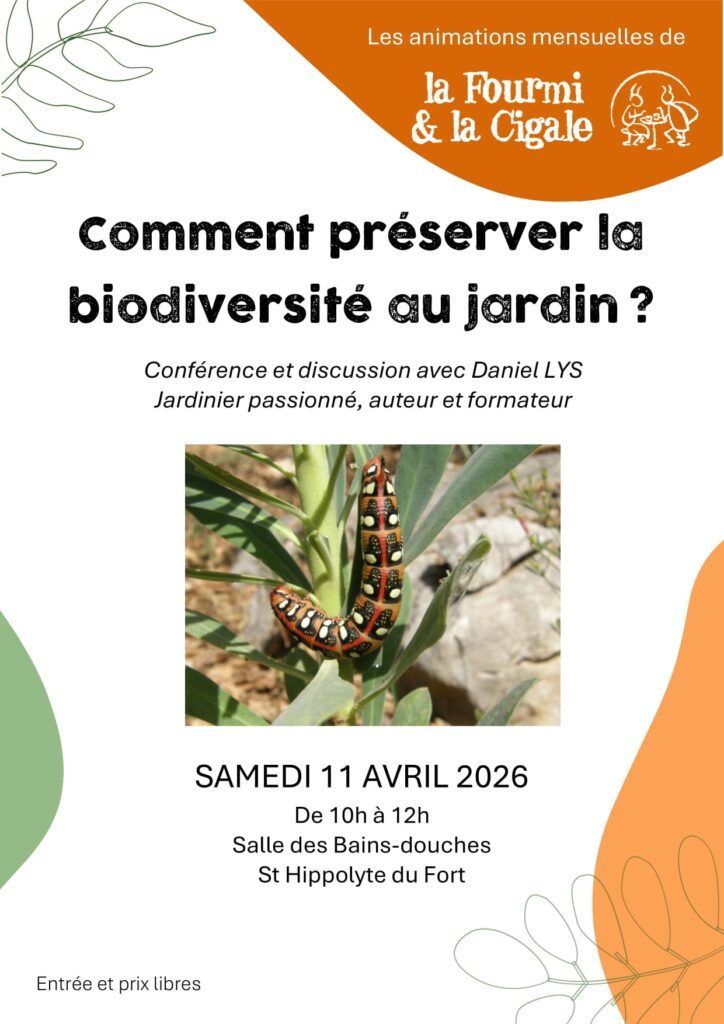 Les animations mensuelles de

la Fourmi & la Cigale

Comment préserver la biodiversité au jardin ?

Conférence et discussion avec Daniel LYS
Jardinier passionné, auteur et formateur

SAMEDI 11 AVRIL 2026
De 10h à 12h
Salle des Bains-douches
St Hippolyte du Fort

Entrée et prix libres